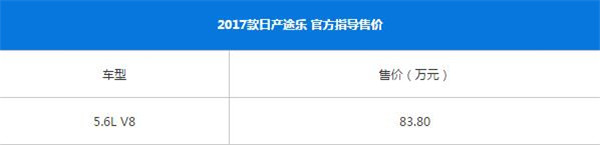 2017款日产途乐 官方指导售价

| 车型 | 售价（万元） |
|---|---|
| 5.6L V8 | 83.80 |